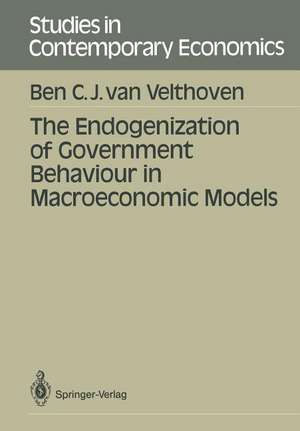 Studies in Contemporary Economics

Ben C. J. van Velthoven

The Endogenization of Government Behaviour in Macroeconomic Models

Springer-Verlag